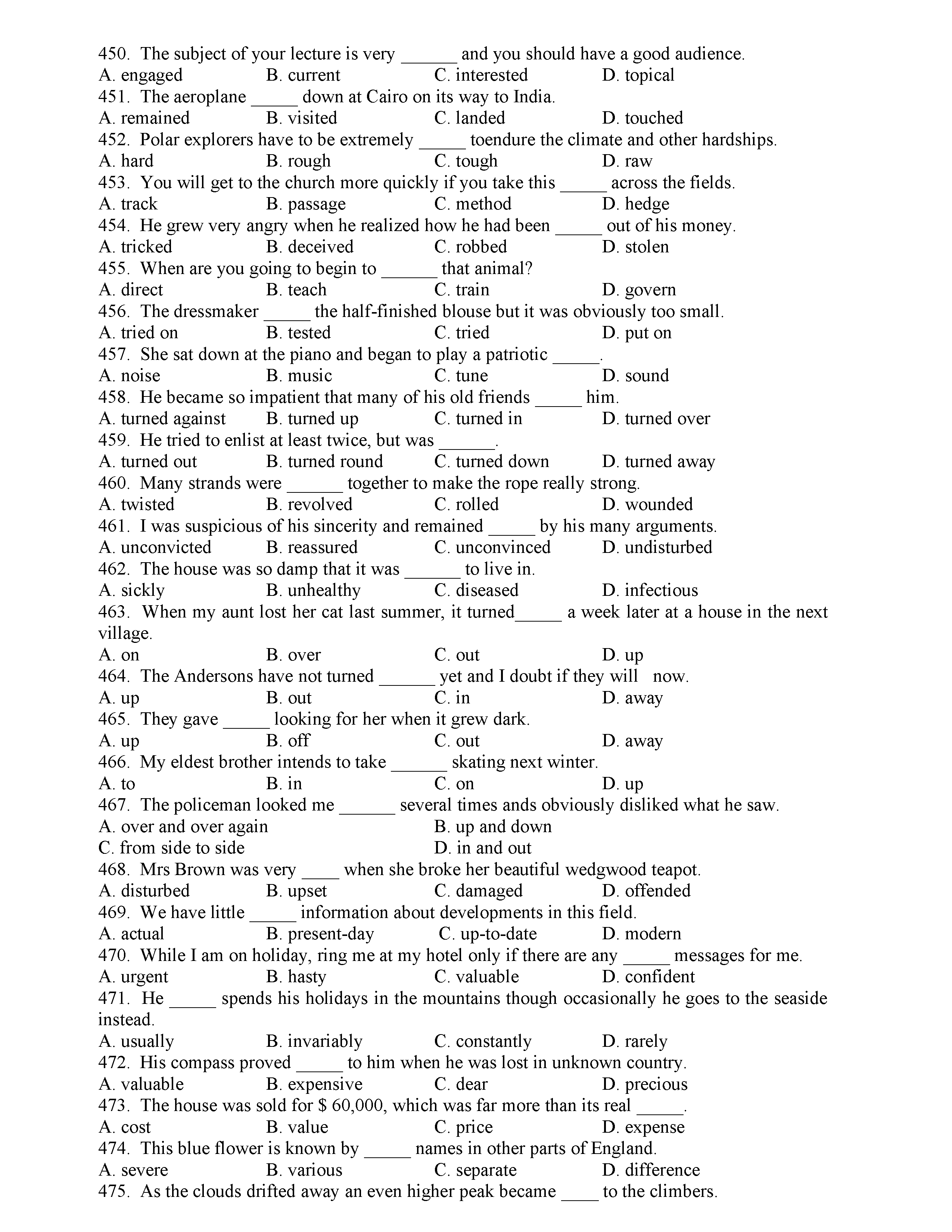 450. The subject of your lecture is very ______ and you should have a good audience.
A. engaged B. current C. interested D. topical
451. The aeroplane _____ down at Cairo on its way to India.
A. remained B. visited C. landed D. touched
452. Polar explorers have to be extremely _____ toendure the climate and other hardships.
A. hard B. rough C. tough D. raw
453. You will get to the church more quickly if you take this _____ across the fields.
A. track B. passage C. method D. hedge
454. He grew very angry when he realized how he had been _____ out of his money.
A. tricked B. deceived C. robbed D. stolen
455. When are you going to begin to ______ that animal?
A. direct B. teach C. train D. govern
456. The dressmaker _____ the half-finished blouse but it was obviously too small.
A. tried on B. tested C. tried D. put on
457. She sat down at the piano and began to play a patriotic _____.
A. noise B. music C. tune D. sound
458. He became so impatient that many of his old friends _____ him.
A. turned against B. turned up C. turned in D. turned over
459. He tried to enlist at least twice, but was ______.
A. turned out B. turned round C. turned down D. turned away
460. Many strands were ______ together to make the rope really strong.
A. twisted B. revolved C. rolled D. wounded
461. I was suspicious of his sincerity and remained _____ by his many arguments.
A. unconvicted B. reassured C. unconvinced D. undisturbed
462. The house was so damp that it was ______ to live in.
A. sickly B. unhealthy C. diseased D. infectious
463. When my aunt lost her cat last summer, it turned_____ a week later at a house in the next village.
A. on B. over C. out D. up
464. The Andersons have not turned ______ yet and I doubt if they will now.
A. up B. out C. in D. away
465. They gave _____ looking for her when it grew dark.
A. up B. off C. out D. away
466. My eldest brother intends to take ______ skating next winter.
A. to B. in C. on D. up
467. The policeman looked me ______ several times ands obviously disliked what he saw.
A. over and over again B. up and down
C. from side to side D. in and out
468. Mrs Brown was very ____ when she broke her beautiful wedgwood teapot.
A. disturbed B. upset C. damaged D. offended
469. We have little _____ information about developments in this field.
A. actual B. present-day C. up-to-date D. modern
470. While I am on holiday, ring me at my hotel only if there are any _____ messages for me.
A. urgent B. hasty C. valuable D. confident
471. He _____ spends his holidays in the mountains though occasionally he goes to the seaside instead.
A. usually B. invariably C. constantly D. rarely
472. His compass proved _____ to him when he was lost in unknown country.
A. valuable B. expensive C. dear D. precious
473. The house was sold for $ 60,000, which was far more than its real _____.
A. cost B. value C. price D. expense
474. This blue flower is known by _____ names in other parts of England.
A. severe B. various C. separate D. difference
475. As the clouds drifted away an even higher peak became ____ to the climbers.